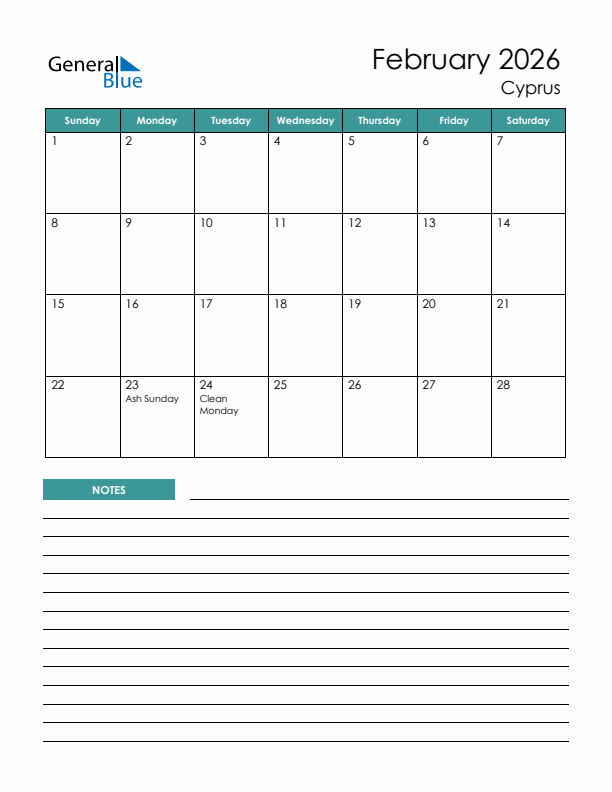 General Blue

February 2026
Cyprus

| Sunday | Monday | Tuesday | Wednesday | Thursday | Friday | Saturday |
|---|---|---|---|---|---|---|
| 1 | 2 | 3 | 4 | 5 | 6 | 7 |
| 8 | 9 | 10 | 11 | 12 | 13 | 14 |
| 15 | 16 | 17 | 18 | 19 | 20 | 21 |
| 22 | 23 Ash Sunday | 24 Clean Monday | 25 | 26 | 27 | 28 |

NOTES